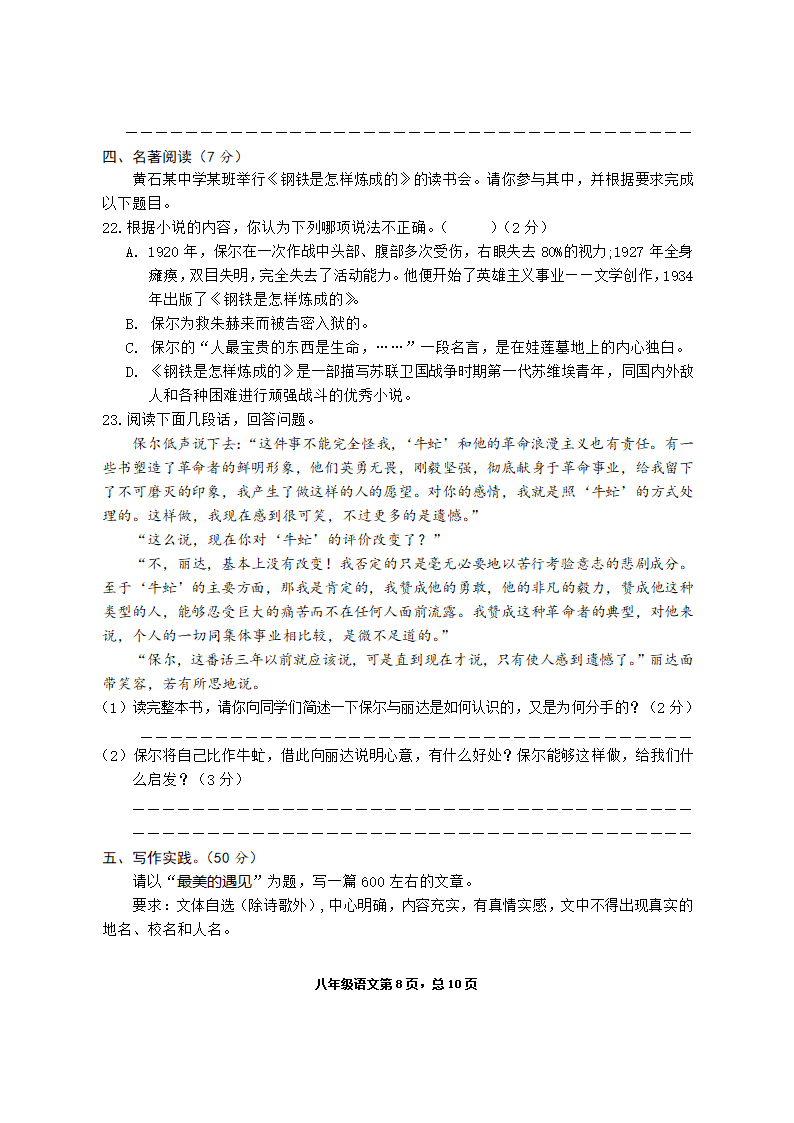 ＿＿＿＿＿＿＿＿＿＿＿＿＿＿＿＿＿＿＿＿＿＿＿＿＿＿＿＿＿＿＿＿＿＿＿＿＿＿＿＿

四、名著阅读（7 分）

黄石某中学某班举行《钢铁是怎样炼成的》的读书会。请你参与其中，并根据要求完成以下题目。

22.根据小说的内容，你认为下列哪项说法不正确。（　　）（2 分）

A. 1920 年，保尔在一次作战中头部、腹部多次受伤，右眼失去 80%的视力;1927 年全身瘫痪，双目失明，完全失去了活动能力。他便开始了英雄主义事业——文学创作，1934 年出版了《钢铁是怎样炼成的》

B. 保尔为救朱赫来而被告密入狱的。

C. 保尔的“人最宝贵的东西是生命，……”一段名言，是在娃莲墓地上的内心独白。

D. 《钢铁是怎样炼成的》是一部描写苏联卫国战争时期第一代苏维埃青年，同国内外敌人和各种困难进行顽强战斗的优秀小说。

23.阅读下面几段话，回答问题。

保尔低声说下去:“这件事不能完全怪我，‘牛虻’和他的革命浪漫主义也有责任。有一些书塑造了革命者的鲜明形象，他们英勇无畏，刚毅坚强，彻底献身于革命事业，给我留下了不可磨灭的印象，我产生了做这样的人的愿望。对你的感情，我就是照‘牛虻’的方式处理的。这样做，我现在感到很可笑，不过更多的是遗憾。”

“这么说，现在你对‘牛虻’的评价改变了？”

“不，丽达，基本上没有改变！我否定的只是毫无必要地以苦行考验意志的悲剧成分。至于‘牛虻’的主要方面，那我是肯定的，我赞成他的勇敢，他的非凡的毅力，赞成他这种类型的人，能够忍受巨大的痛苦而不在任何人面前流露。我赞成这种革命者的典型，对他来说，个人的一切同集体事业相比较，是微不足道的。”

“保尔，这番话三年以前就应该说，可是直到现在才说，只有使人感到遗憾了。”丽达面带笑容，若有所思地说。

（1）读完整本书，请你向同学们简述一下保尔与丽达是如何认识的，又是为何分手的？（2 分）

＿＿＿＿＿＿＿＿＿＿＿＿＿＿＿＿＿＿＿＿＿＿＿＿＿＿＿＿＿＿＿＿＿＿＿＿＿＿＿＿

（2）保尔将自己比作牛虻，借此向丽达说明心意，有什么好处？保尔能够这样做，给我们什么启发？（3 分）

＿＿＿＿＿＿＿＿＿＿＿＿＿＿＿＿＿＿＿＿＿＿＿＿＿＿＿＿＿＿＿＿＿＿＿＿＿＿＿＿
＿＿＿＿＿＿＿＿＿＿＿＿＿＿＿＿＿＿＿＿＿＿＿＿＿＿＿＿＿＿＿＿＿＿＿＿＿＿＿＿

五、写作实践。（50 分）

请以“最美的遇见”为题，写一篇 600 左右的文章。

要求：文体自选（除诗歌外），中心明确，内容充实，有真情实感，文中不得出现真实的地名、校名和人名。

八年级语文第 8 页，总 10 页